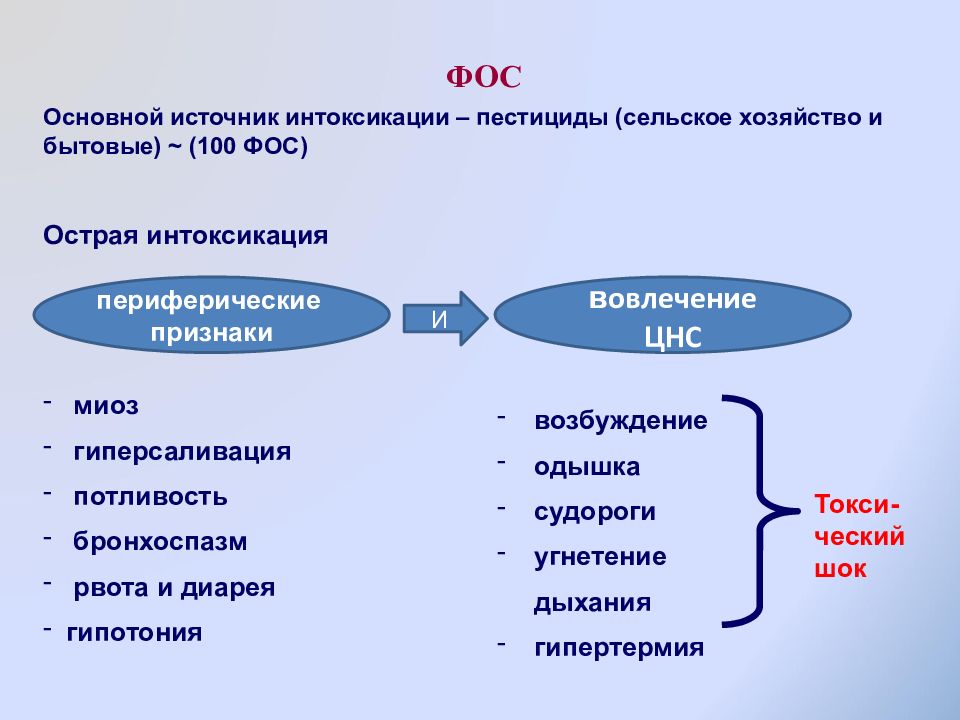 ФОС

Основной источник интоксикации – пестициды (сельское хозяйство и бытовые) ~ (100 ФОС)

Острая интоксикация

периферические признаки

И

вовлечение ЦНС

- миоз
- гиперсаливация
- потливость
- бронхоспазм
- рвота и диарея
- гипотония

- возбуждение
- одышка
- судороги
- угнетение дыхания
- гипертермия

Токсический шок